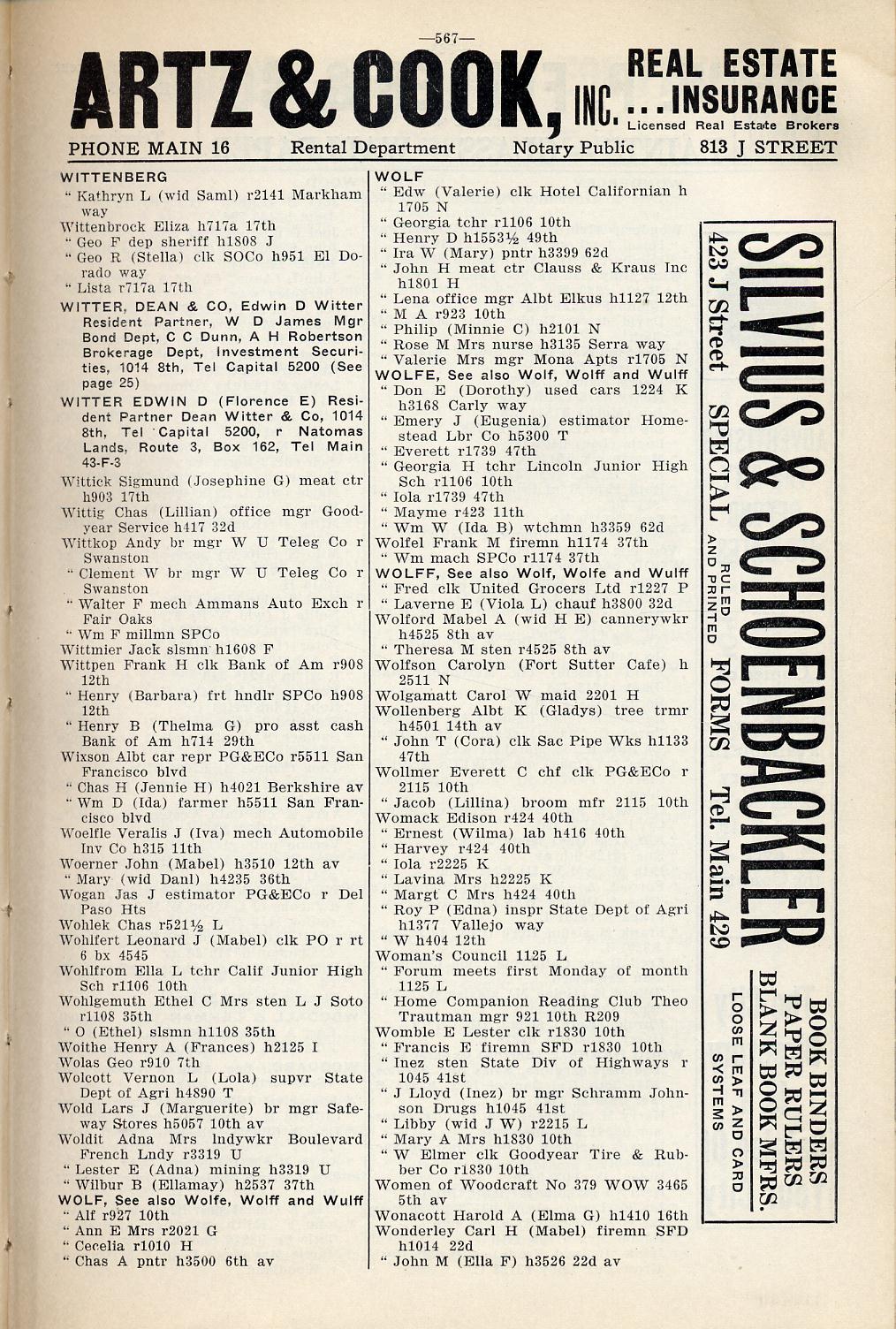 —567—

ARTZ & COOK, INC. REAL ESTATE ... INSURANCE Licensed Real Estate Brokers

PHONE MAIN 16 Rental Department Notary Public 813 J STREET

WITTENBERG
" Kathryn L (wid Saml) r2141 Markham way
Wittenbrock Eliza h717a 17th
" Geo F dep sheriff h1808 J
" Geo R (Stella) clk SOCo h951 El Dorado way
" Lista r717a 17th
WITTER, DEAN & CO, Edwin D Witter Resident Partner, W D James Mgr Bond Dept, C C Dunn, A H Robertson Brokerage Dept, Investment Securities, 1014 8th, Tel Capital 5200 (See page 25)
WITTER EDWIN D (Florence E) Resident Partner Dean Witter & Co, 1014 8th, Tel Capital 5200, r Natomas Lands, Route 3, Box 162, Tel Main 43-F-3
Wittick Sigmund (Josephine G) meat ctr h903 17th
Wittig Chas (Lillian) office mgr Goodyear Service h417 32d
Wittkop Andy br mgr W U Teleg Co r Swanston
" Clement W br mgr W U Teleg Co r Swanston
" Walter F mech Ammans Auto Exch r Fair Oaks
" Wm F millmn SPCo
Wittmier Jack slsmn h1608 F
Wittpen Frank H clk Bank of Am r908 12th
" Henry (Barbara) frt hndlr SPCo h908 12th
" Henry B (Thelma G) pro asst cash Bank of Am h714 29th
Wixson Albt car repr PG&ECo r5511 San Francisco blvd
" Chas H (Jennie H) h4021 Berkshire av
" Wm D (Ida) farmer h5511 San Francisco blvd
Woelfle Veralis J (Iva) mech Automobile Inv Co h315 11th
Woerner John (Mabel) h3510 12th av
" Mary (wid Danl) h4235 36th
Wogan Jas J estimator PG&ECo r Del Paso Hts
Wohlek Chas r521½ L
Wohlfert Leonard J (Mabel) clk PO r rt 6 bx 4545
Wohlfrom Ella L tchr Calif Junior High Sch r1106 10th
Wohlgemuth Ethel C Mrs sten L J Soto r1108 35th
" O (Ethel) slsmn h1108 35th
Woithe Henry A (Frances) h2125 I
Wolas Geo r910 7th
Wolcott Vernon L (Lola) supvr State Dept of Agri h4890 T
Wold Lars J (Marguerite) br mgr Safeway Stores h5057 10th av
Woldit Adna Mrs lndywkr Boulevard French Lndy r3319 U
" Lester E (Adna) mining h3319 U
" Wilbur B (Ellamay) h2537 37th
WOLF, See also Wolfe, Wolff and Wulff
" Alf r927 10th
" Ann E Mrs r2021 G
" Cecelia r1010 H
" Chas A pntr h3500 6th av

WOLF
" Edw (Valerie) clk Hotel Californian h 1705 N
" Georgia tchr r1106 10th
" Henry D h1553½ 49th
" Ira W (Mary) pntr h3399 62d
" John H meat ctr Clauss & Kraus Inc h1801 H
" Lena office mgr Albt Elkus h1127 12th
" M A r923 10th
" Philip (Minnie C) h2101 N
" Rose M Mrs nurse h3135 Serra way
" Valerie Mrs mgr Mona Apts r1705 N
WOLFE, See also Wolf, Wolff and Wulff
" Don E (Dorothy) used cars 1224 K h3168 Carly way
" Emery J (Eugenia) estimator Homestead Lbr Co h5300 T
" Everett r1739 47th
" Georgia H tchr Lincoln Junior High Sch r1106 10th
" Iola r1739 47th
" Mayme r423 11th
" Wm W (Ida B) wtchmn h3359 62d
Wolfel Frank M firemn h1174 37th
" Wm mach SPCo r1174 37th
WOLFF, See also Wolf, Wolfe and Wulff
" Fred clk United Grocers Ltd r1227 P
" Laverne E (Viola L) chauf h3800 32d
Wolford Mabel A (wid H E) cannerywkr h4525 8th av
" Theresa M sten r4525 8th av
Wolfson Carolyn (Fort Sutter Cafe) h 2511 N
Wolgamatt Carol W maid 2201 H
Wollenberg Albt K (Gladys) tree trmr h4501 14th av
" John T (Cora) clk Sac Pipe Wks h1133 47th
Wollmer Everett C chf clk PG&ECo r 2115 10th
" Jacob (Lillina) broom mfr 2115 10th
Womack Edison r424 40th
" Ernest (Wilma) lab h416 40th
" Harvey r424 40th
" Iola r2225 K
" Lavina Mrs h2225 K
" Margt C Mrs h424 40th
" Roy P (Edna) inspr State Dept of Agri h1377 Vallejo way
" W h404 12th
Woman's Council 1125 L
" Forum meets first Monday of month 1125 L
" Home Companion Reading Club Theo Trautman mgr 921 10th R209
Womble E Lester clk r1830 10th
" Francis E firemn SFD r1830 10th
" Inez sten State Div of Highways r 1045 41st
" J Lloyd (Inez) br mgr Schramm Johnson Drugs h1045 41st
" Libby (wid J W) r2215 L
" Mary A Mrs h1830 10th
" W Elmer clk Goodyear Tire & Rubber Co r1830 10th
Women of Woodcraft No 379 WOW 3465 5th av
Wonacott Harold A (Elma G) h1410 16th
Wonderley Carl H (Mabel) firemn SFD h1014 22d
" John M (Ella F) h3526 22d av

SILVIUS & SCHOENBACKLER
423 J Street SPECIAL RULED AND PRINTED FORMS Tel. Main 429
BOOK BINDERS PAPER RULERS BLANK BOOK MFRS.
LOOSE LEAF AND CARD SYSTEMS